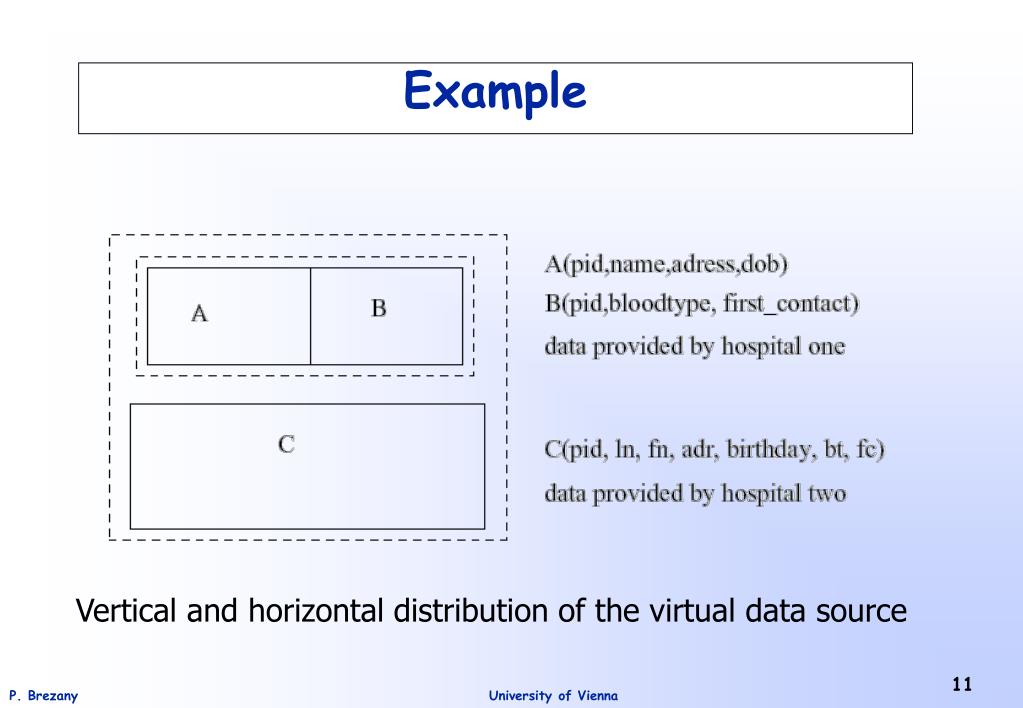 Example

A

B

C

A(pid,name,adress,dob)
B(pid,bloodtype, first_contact)
data provided by hospital one

C(pid, ln, fn, adr, birthday, bt, fc)
data provided by hospital two

Vertical and horizontal distribution of the virtual data source

P. Brezany

University of Vienna

11